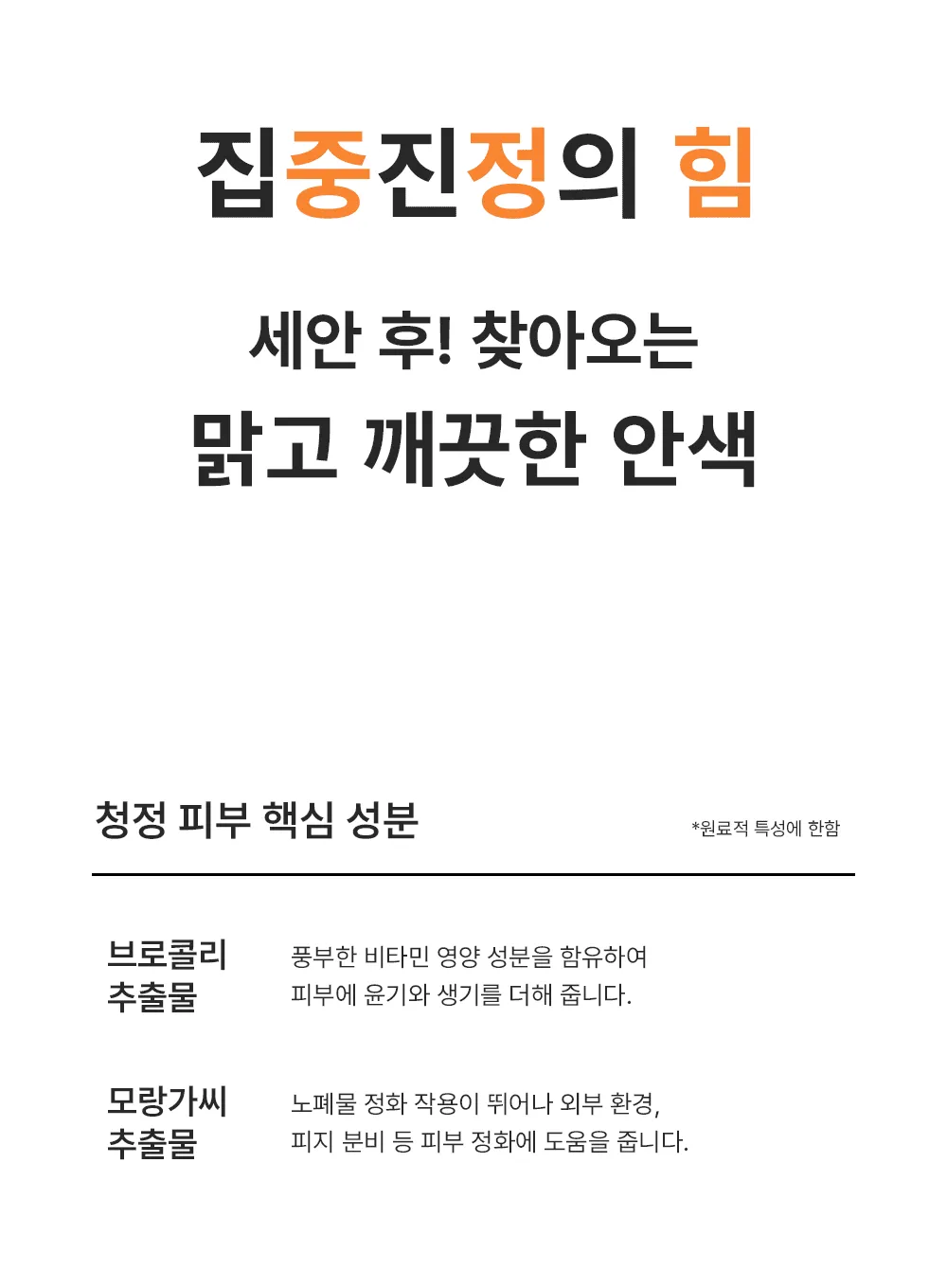 집중진정의 힘

세안 후! 찾아오는
맑고 깨끗한 안색

청정 피부 핵심 성분

*원료적 특성에 한함

브로콜리 추출물

풍부한 비타민 영양 성분을 함유하여 피부에 윤기와 생기를 더해 줍니다.

모랑가씨 추출물

노폐물 정화 작용이 뛰어나 외부 환경, 피지 분비 등 피부 정화에 도움을 줍니다.